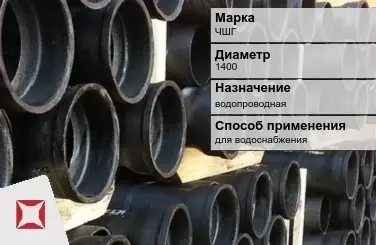 Марка
ЧШГ

Диаметр
1400

Назначение
водопроводная

Способ применения
для водоснабжения